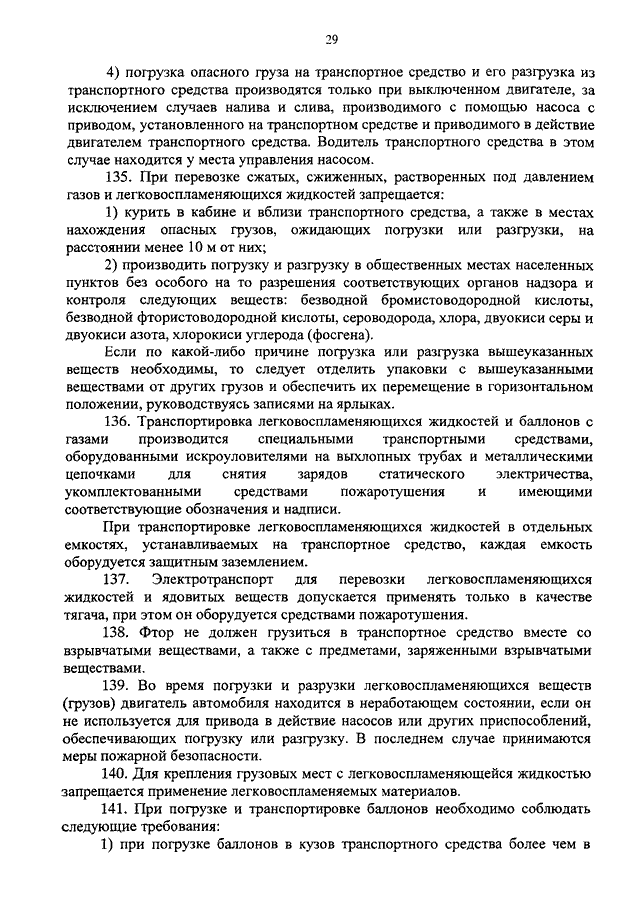 29

4) погрузка опасного груза на транспортное средство и его разгрузка из транспортного средства производятся только при выключенном двигателе, за исключением случаев налива и слива, производимого с помощью насоса с приводом, установленного на транспортном средстве и приводимого в действие двигателем транспортного средства. Водитель транспортного средства в этом случае находится у места управления насосом.

135. При перевозке сжатых, сжиженных, растворенных под давлением газов и легковоспламеняющихся жидкостей запрещается:

1) курить в кабине и вблизи транспортного средства, а также в местах нахождения опасных грузов, ожидающих погрузки или разгрузки, на расстоянии менее 10 м от них;

2) производить погрузку и разгрузку в общественных местах населенных пунктов без особого на то разрешения соответствующих органов надзора и контроля следующих веществ: безводной бромистоводородной кислоты, безводной фтористоводородной кислоты, сероводорода, хлора, двуокиси серы и двуокиси азота, хлорокиси углерода (фосгена).

Если по какой-либо причине погрузка или разгрузка вышеуказанных веществ необходимы, то следует отделить упаковки с вышеуказанными веществами от других грузов и обеспечить их перемещение в горизонтальном положении, руководствуясь записями на ярлыках.

136. Транспортировка легковоспламеняющихся жидкостей и баллонов с газами производится специальными транспортными средствами, оборудованными искроуловителями на выхлопных трубах и металлическими цепочками для снятия зарядов статического электричества, укомплектованными средствами пожаротушения и имеющими соответствующие обозначения и надписи.

При транспортировке легковоспламеняющихся жидкостей в отдельных емкостях, устанавливаемых на транспортное средство, каждая емкость оборудуется защитным заземлением.

137. Электротранспорт для перевозки легковоспламеняющихся жидкостей и ядовитых веществ допускается применять только в качестве тягача, при этом он оборудуется средствами пожаротушения.

138. Фтор не должен грузиться в транспортное средство вместе со взрывчатыми веществами, а также с предметами, заряженными взрывчатыми веществами.

139. Во время погрузки и разрузки легковоспламеняющихся веществ (грузов) двигатель автомобиля находится в неработающем состоянии, если он не используется для привода в действие насосов или других приспособлений, обеспечивающих погрузку или разгрузку. В последнем случае принимаются меры пожарной безопасности.

140. Для крепления грузовых мест с легковоспламеняющейся жидкостью запрещается применение легковоспламеняемых материалов.

141. При погрузке и транспортировке баллонов необходимо соблюдать следующие требования:

1) при погрузке баллонов в кузов транспортного средства более чем в